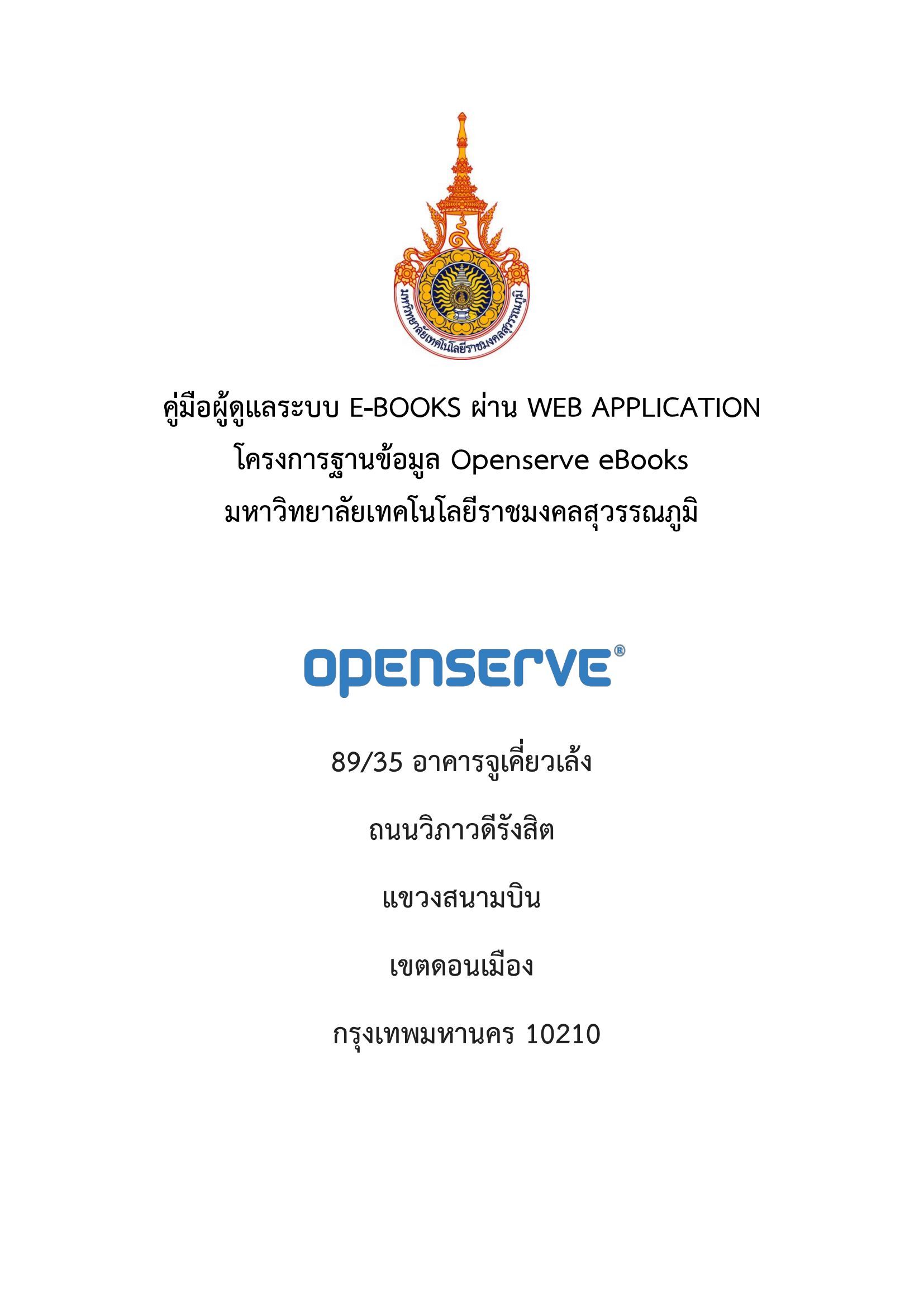 มหาวิทยาลัยเทคโนโลยีราชมงคลสุวรรณภูมิ

คู่มือผู้ดูแลระบบ E-BOOKS ผ่าน WEB APPLICATION

โครงการฐานข้อมูล Openserve eBooks

มหาวิทยาลัยเทคโนโลยีราชมงคลสุวรรณภูมิ

openserve®

89/35 อาคารจูเคี่ยวเล้ง

ถนนวิภาวดีรังสิต

แขวงสนามบิน

เขตดอนเมือง

กรุงเทพมหานคร 10210